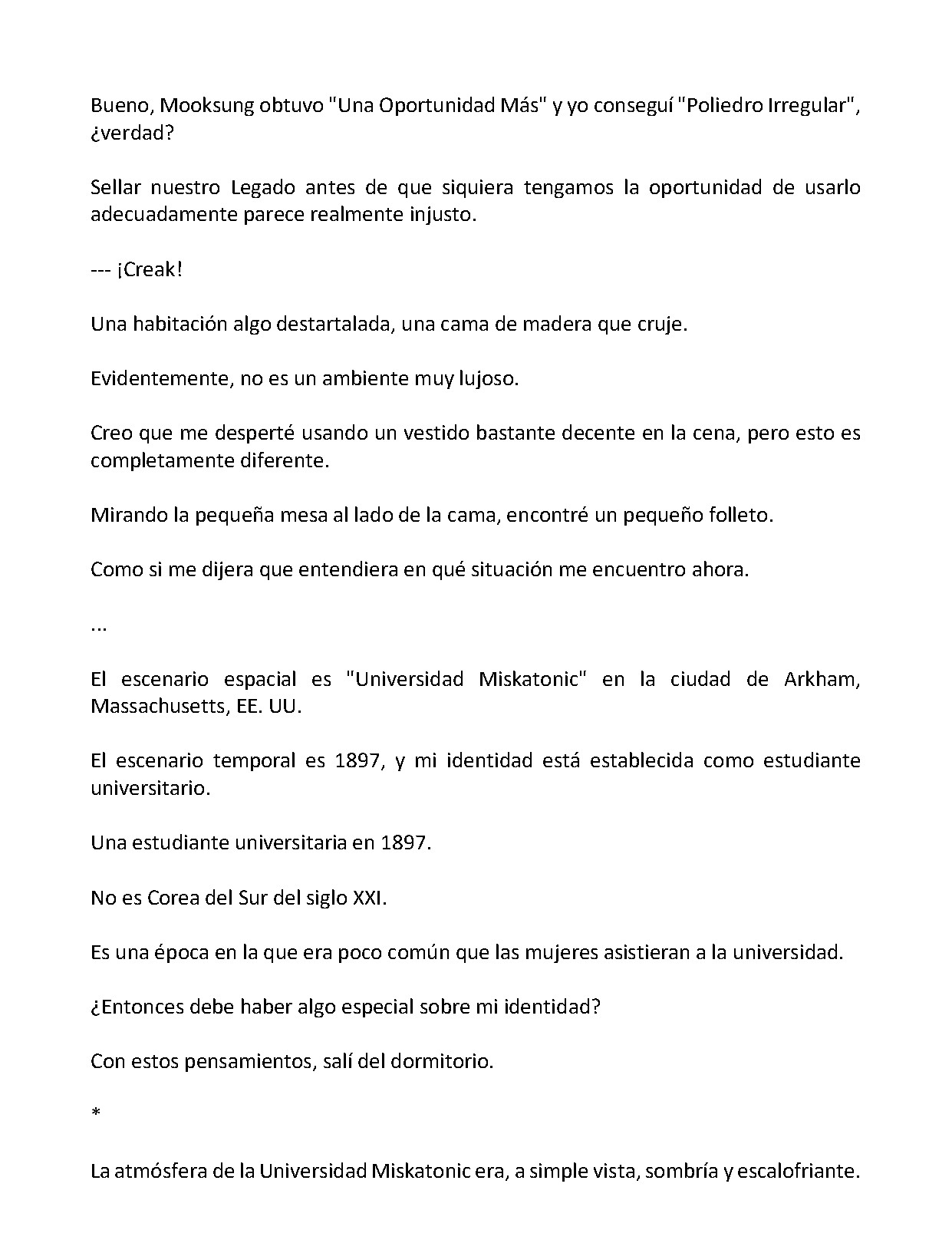 Bueno, Mooksung obtuvo "Una Oportunidad Más" y yo conseguí "Poliedro Irregular", ¿verdad?

Sellar nuestro Legado antes de que siquiera tengamos la oportunidad de usarlo adecuadamente parece realmente injusto.

--- ¡Creak!

Una habitación algo destartalada, una cama de madera que cruje.

Evidentemente, no es un ambiente muy lujoso.

Creo que me desperté usando un vestido bastante decente en la cena, pero esto es completamente diferente.

Mirando la pequeña mesa al lado de la cama, encontré un pequeño folleto.

Como si me dijera que entendiera en qué situación me encuentro ahora.

...

El escenario espacial es "Universidad Miskatonic" en la ciudad de Arkham, Massachusetts, EE. UU.

El escenario temporal es 1897, y mi identidad está establecida como estudiante universitario.

Una estudiante universitaria en 1897.

No es Corea del Sur del siglo XXI.

Es una época en la que era poco común que las mujeres asistieran a la universidad.

¿Entonces debe haber algo especial sobre mi identidad?

Con estos pensamientos, salí del dormitorio.

*

La atmósfera de la Universidad Miskatonic era, a simple vista, sombría y escalofriante.